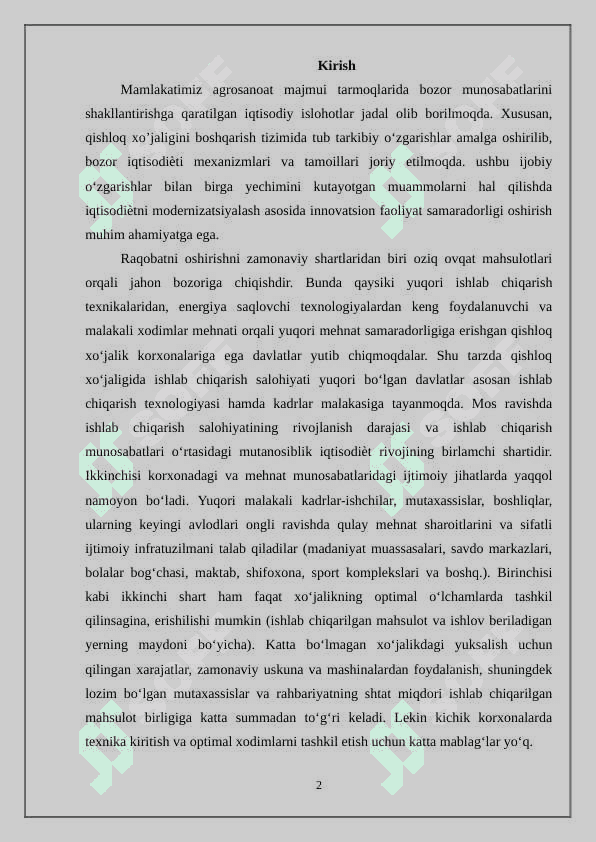 Kirish

Mamlakatimiz agrosanoat majmui tarmoqlarida bozor munosabatlarini shakllantirishga qaratilgan iqtisodiy islohotlar jadal olib borilmoqda. Xususan, qishloq xo’jaligini boshqarish tizimida tub tarkibiy o‘zgarishlar amalga oshirilib, bozor iqtisodiëti mexanizmlari va tamoillari joriy etilmoqda. ushbu ijobiy o‘zgarishlar bilan birga yechimini kutayotgan muammolarni hal qilishda iqtisodiètni modernizatsiyalash asosida innovatsion faoliyat samaradorligi oshirish muhim ahamiyatga ega.

Raqobatni oshirishni zamonaviy shartlaridan biri oziq ovqat mahsulotlari orqali jahon bozoriga chiqishdir. Bunda qaysiki yuqori ishlab chiqarish texnikalaridan, energiya saqlovchi texnologiyalardan keng foydalanuvchi va malakali xodimlar mehnati orqali yuqori mehnat samaradorligiga erishgan qishloq xo‘jalik korxonalariga ega davlatlar yutib chiqmoqdalar. Shu tarzda qishloq xo‘jaligida ishlab chiqarish salohiyati yuqori bo‘lgan davlatlar asosan ishlab chiqarish texnologiyasi hamda kadrlar malakasiga tayanmoqda. Mos ravishda ishlab chiqarish salohiyatining rivojlanish darajasi va ishlab chiqarish munosabatlari o‘rtasidagi mutanosiblik iqtisodièt rivojining birlamchi shartidir. Ikkinchisi korxonadagi va mehnat munosabatlaridagi ijtimoiy jihatlarda yaqqol namoyon bo‘ladi. Yuqori malakali kadrlar-ishchilar, mutaxassislar, boshliqlar, ularning keyingi avlodlari ongli ravishda qulay mehnat sharoitlarini va sifatli ijtimoiy infratuzilmani talab qiladilar (madaniyat muassasalari, savdo markazlari, bolalar bog‘chasi, maktab, shifoxona, sport komplekslari va boshq.). Birinchisi kabi ikkinchi shart ham faqat xo‘jalikning optimal o‘lchamlarda tashkil qilinsagina, erishilishi mumkin (ishlab chiqarilgan mahsulot va ishlov beriladigan yerning maydoni bo‘yicha). Katta bo‘lmagan xo‘jalikdagi yuksalish uchun qilingan xarajatlar, zamonaviy uskuna va mashinalardan foydalanish, shuningdek lozim bo‘lgan mutaxassislar va rahbariyatning shtat miqdori ishlab chiqarilgan mahsulot birligiga katta summadan to‘g‘ri keladi. Lekin kichik korxonalarda texnika kiritish va optimal xodimlarni tashkil etish uchun katta mablag‘lar yo‘q.

2